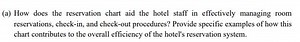 (a) How does the reservation chart aid the hotel staff in effectively managing room reservations, check-in, and check-out procedures? Provide specific examples of how this chart contributes to the overall efficiency of the hotel's reservation system.